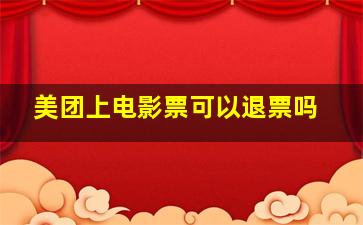 美团上电影票可以退票吗